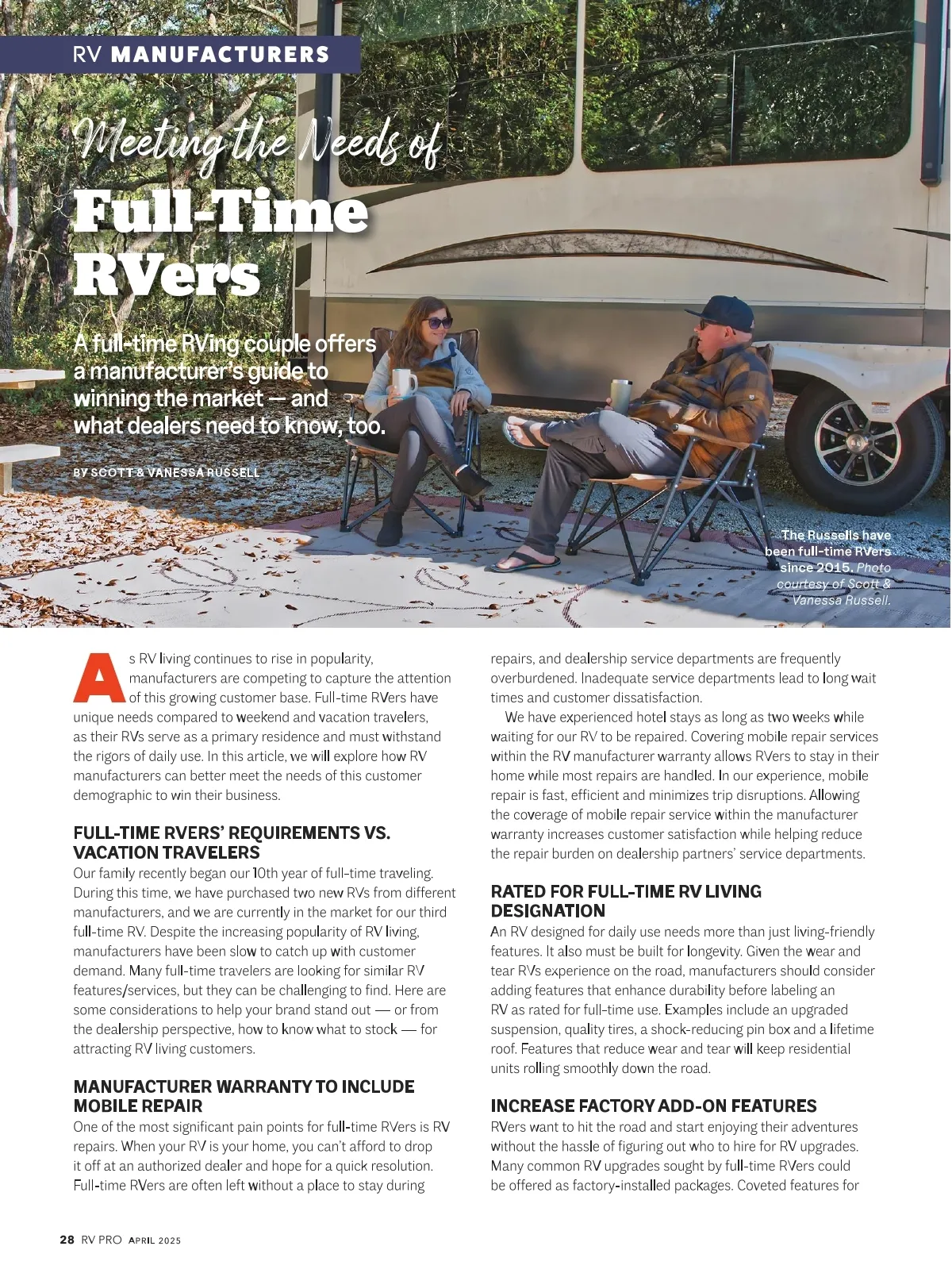 RV MANUFACTURERS

Meeting the Needs of

Full-Time RVers

A full-time RVing couple offers a manufacturer's guide to winning the market — and what dealers need to know, too.

BY SCOTT & VANESSA RUSSELL

The Russells have been full-time RVers since 2015. Photo courtesy of Scott & Vanessa Russell.

As RV living continues to rise in popularity, manufacturers are competing to capture the attention of this growing customer base. Full-time RVers have unique needs compared to weekend and vacation travelers, as their RVs serve as a primary residence and must withstand the rigors of daily use. In this article, we will explore how RV manufacturers can better meet the needs of this customer demographic to win their business.

FULL-TIME RVERS' REQUIREMENTS VS. VACATION TRAVELERS

Our family recently began our 10th year of full-time traveling. During this time, we have purchased two new RVs from different manufacturers, and we are currently in the market for our third full-time RV. Despite the increasing popularity of RV living, manufacturers have been slow to catch up with customer demand. Many full-time travelers are looking for similar RV features/services, but they can be challenging to find. Here are some considerations to help your brand stand out — or from the dealership perspective, how to know what to stock — for attracting RV living customers.

MANUFACTURER WARRANTY TO INCLUDE MOBILE REPAIR

One of the most significant pain points for full-time RVers is RV repairs. When your RV is your home, you can't afford to drop it off at an authorized dealer and hope for a quick resolution. Full-time RVers are often left without a place to stay during repairs, and dealership service departments are frequently overburdened. Inadequate service departments lead to long wait times and customer dissatisfaction.

We have experienced hotel stays as long as two weeks while waiting for our RV to be repaired. Covering mobile repair services within the RV manufacturer warranty allows RVers to stay in their home while most repairs are handled. In our experience, mobile repair is fast, efficient and minimizes trip disruptions. Allowing the coverage of mobile repair service within the manufacturer warranty increases customer satisfaction while helping reduce the repair burden on dealership partners' service departments.

RATED FOR FULL-TIME RV LIVING DESIGNATION

An RV designed for daily use needs more than just living-friendly features. It also must be built for longevity. Given the wear and tear RVs experience on the road, manufacturers should consider adding features that enhance durability before labeling an RV as rated for full-time use. Examples include an upgraded suspension, quality tires, a shock-reducing pin box and a lifetime roof. Features that reduce wear and tear will keep residential units rolling smoothly down the road.

INCREASE FACTORY ADD-ON FEATURES

RVers want to hit the road and start enjoying their adventures without the hassle of figuring out who to hire for RV upgrades. Many common RV upgrades sought by full-time RVers could be offered as factory-installed packages. Coveted features for

28 RV PRO APRIL 2025